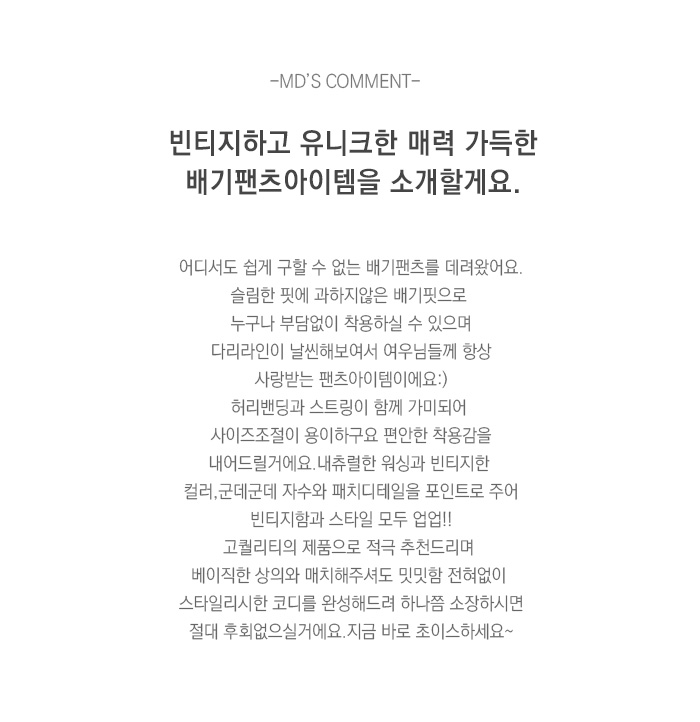 -MD'S COMMENT-

빈티지하고 유니크한 매력 가득한
배기팬츠아이템을 소개할게요.

어디서도 쉽게 구할 수 없는 배기팬츠를 데려왔어요.
슬림한 핏에 과하지않은 배기핏으로
누구나 부담없이 착용하실 수 있으며
다리라인이 날씬해보여서 여우님들께 항상
사랑받는 팬츠아이템이에요:)
허리밴딩과 스트링이 함께 가미되어
사이즈조절이 용이하구요 편안한 착용감을
내어드릴거에요.내츄럴한 워싱과 빈티지한
컬러,군데군데 자수와 패치디테일을 포인트로 주어
빈티지함과 스타일 모두 업업!!
고퀄리티의 제품으로 적극 추천드리며
베이직한 상의와 매치해주셔도 밋밋함 전혀없이
스타일리시한 코디를 완성해드려 하나쯤 소장하시면
절대 후회없으실거에요.지금 바로 초이스하세요~